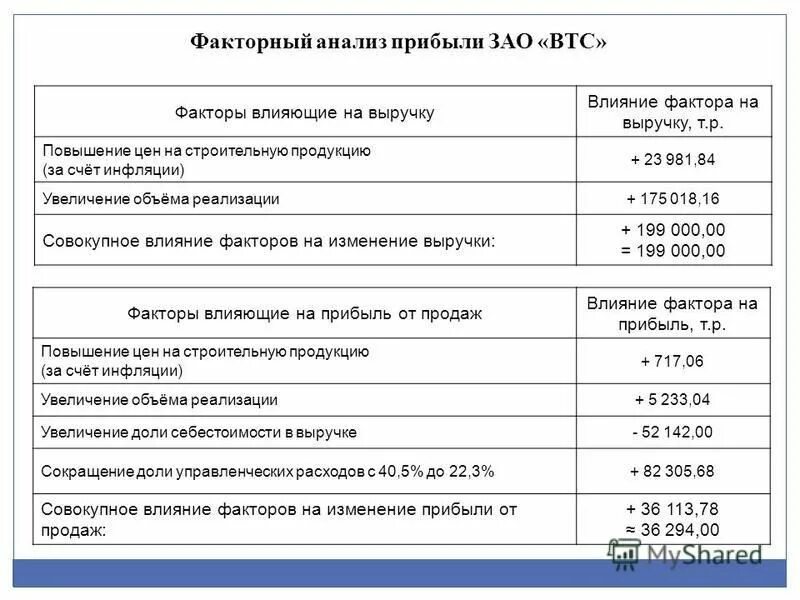 Факторный анализ прибыли ЗАО «ВТС»

| Факторы влияющие на выручку | Влияние фактора на выручку, т.р. |
|---|---|
| Повышение цен на строительную продукцию (за счёт инфляции) | + 23 981,84 |
| Увеличение объёма реализации | + 175 018,16 |
| Совокупное влияние факторов на изменение выручки: | + 199 000,00 = 199 000,00 |

| Факторы влияющие на прибыль от продаж | Влияние фактора на прибыль, т.р. |
|---|---|
| Повышение цен на строительную продукцию (за счёт инфляции) | + 717,06 |
| Увеличение объёма реализации | + 5 233,04 |
| Увеличение доли себестоимости в выручке | - 52 142,00 |
| Сокращение доли управленческих расходов с 40,5% до 22,3% | + 82 305,68 |
| Совокупное влияние факторов на изменение прибыли от продаж: | + 36 113,78 ≈ 36 294,00 |

MyShared